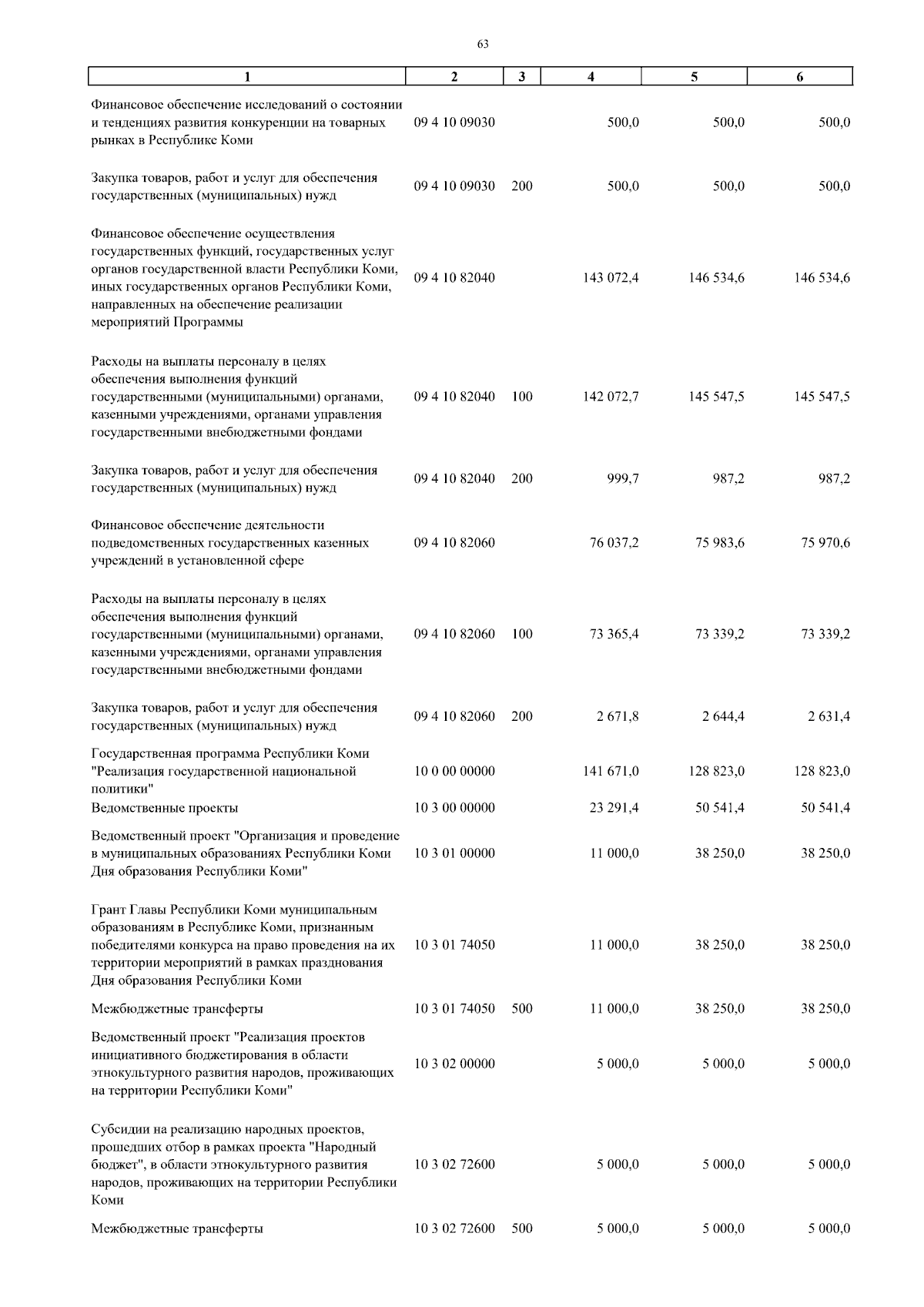 63

| 1 | 2 | 3 | 4 | 5 | 6 |
|---|---|---|---|---|---|
| Финансовое обеспечение исследований о состоянии и тенденциях развития конкуренции на товарных рынках в Республике Коми | 09 4 10 09030 | | 500,0 | 500,0 | 500,0 |
| Закупка товаров, работ и услуг для обеспечения государственных (муниципальных) нужд | 09 4 10 09030 | 200 | 500,0 | 500,0 | 500,0 |
| Финансовое обеспечение осуществления государственных функций, государственных услуг органов государственной власти Республики Коми, иных государственных органов Республики Коми, направленных на обеспечение реализации мероприятий Программы | 09 4 10 82040 | | 143 072,4 | 146 534,6 | 146 534,6 |
| Расходы на выплаты персоналу в целях обеспечения выполнения функций государственными (муниципальными) органами, казенными учреждениями, органами управления государственными внебюджетными фондами | 09 4 10 82040 | 100 | 142 072,7 | 145 547,5 | 145 547,5 |
| Закупка товаров, работ и услуг для обеспечения государственных (муниципальных) нужд | 09 4 10 82040 | 200 | 999,7 | 987,2 | 987,2 |
| Финансовое обеспечение деятельности подведомственных государственных казенных учреждений в установленной сфере | 09 4 10 82060 | | 76 037,2 | 75 983,6 | 75 970,6 |
| Расходы на выплаты персоналу в целях обеспечения выполнения функций государственными (муниципальными) органами, казенными учреждениями, органами управления государственными внебюджетными фондами | 09 4 10 82060 | 100 | 73 365,4 | 73 339,2 | 73 339,2 |
| Закупка товаров, работ и услуг для обеспечения государственных (муниципальных) нужд | 09 4 10 82060 | 200 | 2 671,8 | 2 644,4 | 2 631,4 |
| Государственная программа Республики Коми "Реализация государственной национальной политики" | 10 0 00 00000 | | 141 671,0 | 128 823,0 | 128 823,0 |
| Ведомственные проекты | 10 3 00 00000 | | 23 291,4 | 50 541,4 | 50 541,4 |
| Ведомственный проект "Организация и проведение в муниципальных образованиях Республики Коми Дня образования Республики Коми" | 10 3 01 00000 | | 11 000,0 | 38 250,0 | 38 250,0 |
| Грант Главы Республики Коми муниципальным образованиям в Республике Коми, признанным победителями конкурса на право проведения на их территории мероприятий в рамках празднования Дня образования Республики Коми | 10 3 01 74050 | | 11 000,0 | 38 250,0 | 38 250,0 |
| Межбюджетные трансферты | 10 3 01 74050 | 500 | 11 000,0 | 38 250,0 | 38 250,0 |
| Ведомственный проект "Реализация проектов инициативного бюджетирования в области этнокультурного развития народов, проживающих на территории Республики Коми" | 10 3 02 00000 | | 5 000,0 | 5 000,0 | 5 000,0 |
| Субсидии на реализацию народных проектов, прошедших отбор в рамках проекта "Народный бюджет", в области этнокультурного развития народов, проживающих на территории Республики Коми | 10 3 02 72600 | | 5 000,0 | 5 000,0 | 5 000,0 |
| Межбюджетные трансферты | 10 3 02 72600 | 500 | 5 000,0 | 5 000,0 | 5 000,0 |